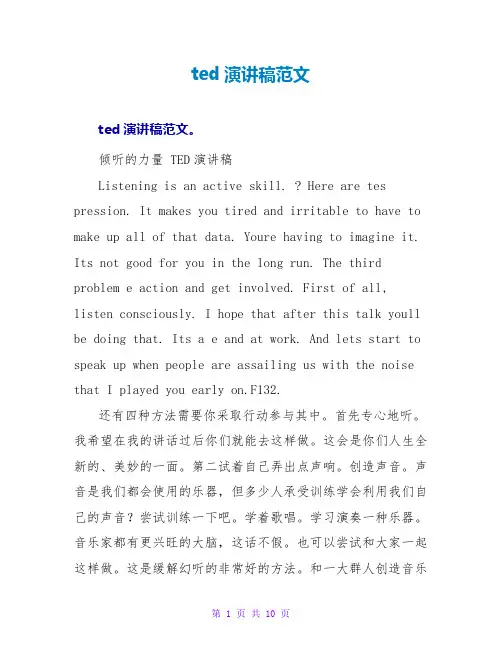 ted 演讲稿范文

ted 演讲稿范文。

倾听的力量 TED 演讲稿

Listening is an active skill. ? Here are tes pression. It makes you tired and irritable to have to make up all of that data. Youre having to imagine it. Its not good for you in the long run. The third problem e action and get involved. First of all, listen consciously. I hope that after this talk youll be doing that. Its a e and at work. And lets start to speak up when people are assailing us with the noise that I played you early on.F132.

还有四种方法需要你采取行动参与其中。首先专心地听。我希望在我的讲话过后你们就能去这样做。这会是你们人生全新的、美妙的一面。第二试着自己弄出点声响。创造声音。声音是我们都会使用的乐器，但多少人承受训练学会利用我们自己的声音？尝试训练一下吧。学着歌唱。学习演奏一种乐器。音乐家都有更兴旺的大脑，这话不假。也可以尝试和大家一起这样做。这是缓解幻听的非常好的方法。和一大群人创造音乐

第 1 页 共 10 页